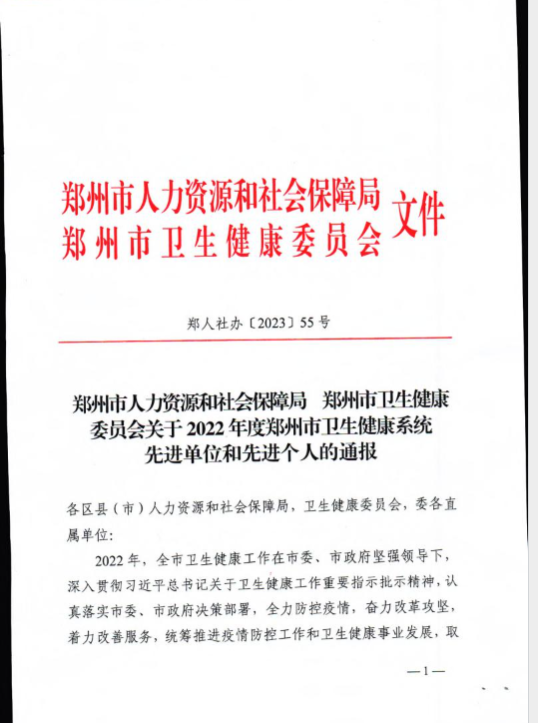 郑州市人力资源和社会保障局
郑州市卫生健康委员会 文件

郑人社办〔2023〕55号

郑州市人力资源和社会保障局 郑州市卫生健康委员会关于2022年度郑州市卫生健康系统先进单位和先进个人的通报

各区县（市）人力资源和社会保障局，卫生健康委员会，委各直属单位：

2022年，全市卫生健康工作在市委、市政府坚强领导下，深入贯彻习近平总书记关于卫生健康工作重要指示批示精神，认真落实市委、市政府决策部署，全力防控疫情，奋力改革攻坚，着力改善服务，统筹推进疫情防控工作和卫生健康事业发展，取

—1—